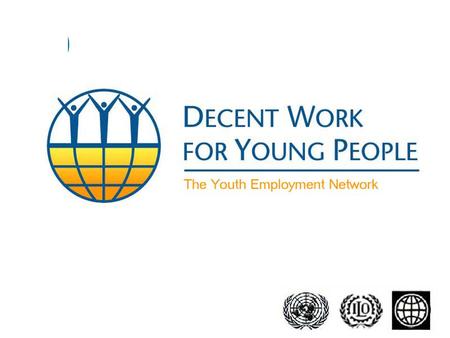 DECENT WORK
FOR YOUNG PEOPLE

The Youth Employment Network

ILO